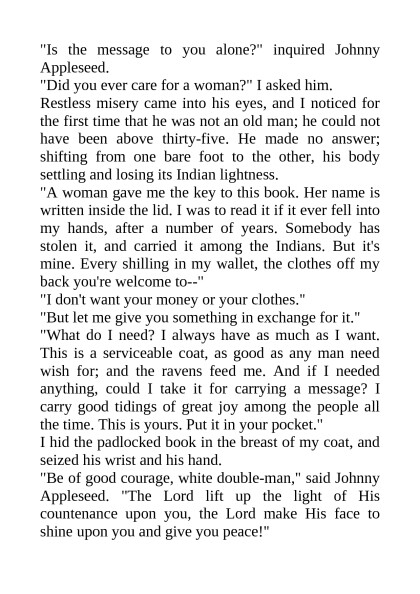 "Is the message to you alone?" inquired Johnny Appleseed.

"Did you ever care for a woman?" I asked him.

Restless misery came into his eyes, and I noticed for the first time that he was not an old man; he could not have been above thirty-five. He made no answer; shifting from one bare foot to the other, his body settling and losing its Indian lightness.

"A woman gave me the key to this book. Her name is written inside the lid. I was to read it if it ever fell into my hands, after a number of years. Somebody has stolen it, and carried it among the Indians. But it's mine. Every shilling in my wallet, the clothes off my back you're welcome to--"

"I don't want your money or your clothes."

"But let me give you something in exchange for it."

"What do I need? I always have as much as I want. This is a serviceable coat, as good as any man need wish for; and the ravens feed me. And if I needed anything, could I take it for carrying a message? I carry good tidings of great joy among the people all the time. This is yours. Put it in your pocket."

I hid the padlocked book in the breast of my coat, and seized his wrist and his hand.

"Be of good courage, white double-man," said Johnny Appleseed. "The Lord lift up the light of His countenance upon you, the Lord make His face to shine upon you and give you peace!"